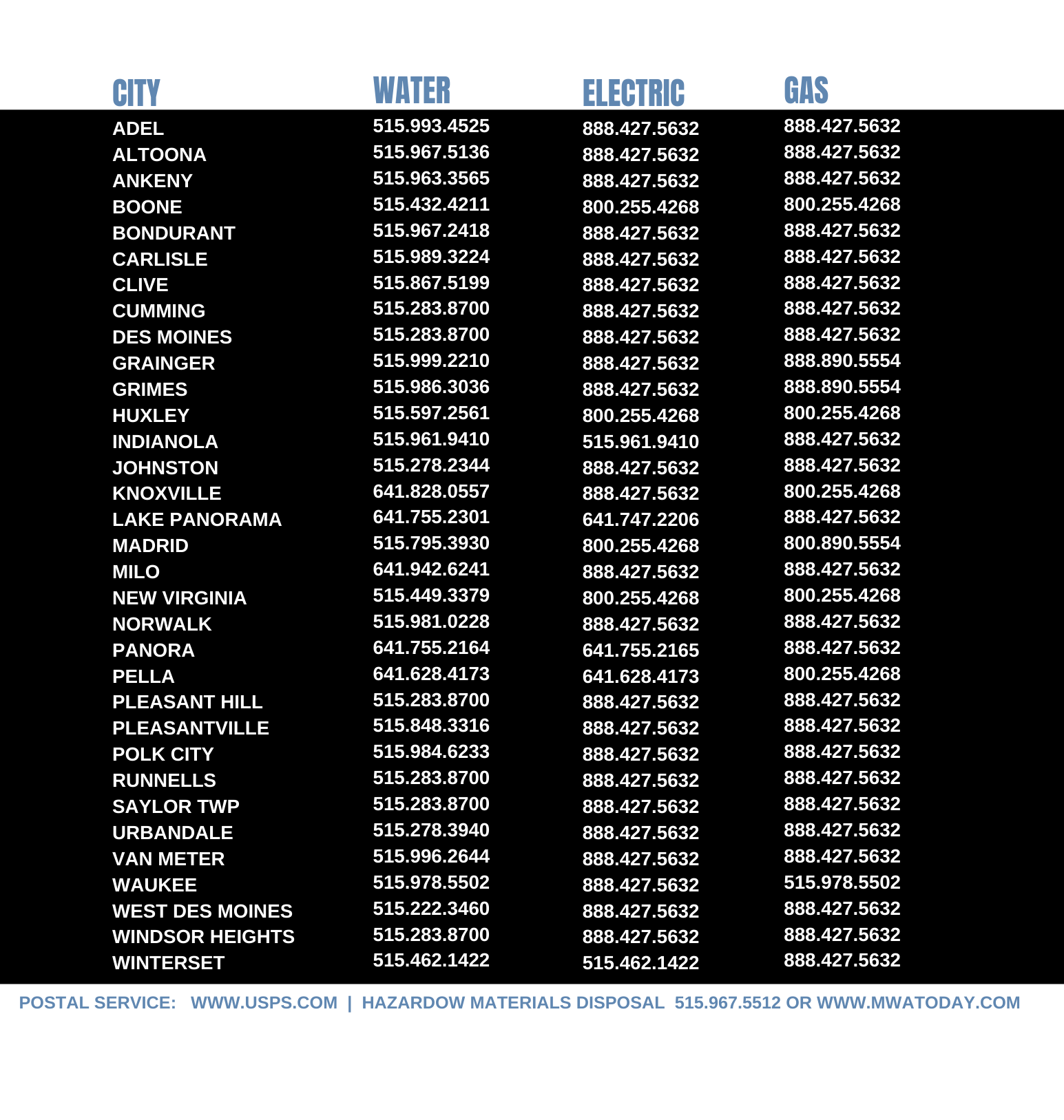 | CITY | WATER | ELECTRIC | GAS |
|---|---|---|---|
| ADEL | 515.993.4525 | 888.427.5632 | 888.427.5632 |
| ALTOONA | 515.967.5136 | 888.427.5632 | 888.427.5632 |
| ANKENY | 515.963.3565 | 888.427.5632 | 888.427.5632 |
| BOONE | 515.432.4211 | 800.255.4268 | 800.255.4268 |
| BONDURANT | 515.967.2418 | 888.427.5632 | 888.427.5632 |
| CARLISLE | 515.989.3224 | 888.427.5632 | 888.427.5632 |
| CLIVE | 515.867.5199 | 888.427.5632 | 888.427.5632 |
| CUMMING | 515.283.8700 | 888.427.5632 | 888.427.5632 |
| DES MOINES | 515.283.8700 | 888.427.5632 | 888.427.5632 |
| GRAINGER | 515.999.2210 | 888.427.5632 | 888.890.5554 |
| GRIMES | 515.986.3036 | 888.427.5632 | 888.890.5554 |
| HUXLEY | 515.597.2561 | 800.255.4268 | 800.255.4268 |
| INDIANOLA | 515.961.9410 | 515.961.9410 | 888.427.5632 |
| JOHNSTON | 515.278.2344 | 888.427.5632 | 888.427.5632 |
| KNOXVILLE | 641.828.0557 | 888.427.5632 | 800.255.4268 |
| LAKE PANORAMA | 641.755.2301 | 641.747.2206 | 888.427.5632 |
| MADRID | 515.795.3930 | 800.255.4268 | 800.890.5554 |
| MILO | 641.942.6241 | 888.427.5632 | 888.427.5632 |
| NEW VIRGINIA | 515.449.3379 | 800.255.4268 | 800.255.4268 |
| NORWALK | 515.981.0228 | 888.427.5632 | 888.427.5632 |
| PANORA | 641.755.2164 | 641.755.2165 | 888.427.5632 |
| PELLA | 641.628.4173 | 641.628.4173 | 800.255.4268 |
| PLEASANT HILL | 515.283.8700 | 888.427.5632 | 888.427.5632 |
| PLEASANTVILLE | 515.848.3316 | 888.427.5632 | 888.427.5632 |
| POLK CITY | 515.984.6233 | 888.427.5632 | 888.427.5632 |
| RUNNELLS | 515.283.8700 | 888.427.5632 | 888.427.5632 |
| SAYLOR TWP | 515.283.8700 | 888.427.5632 | 888.427.5632 |
| URBANDALE | 515.278.3940 | 888.427.5632 | 888.427.5632 |
| VAN METER | 515.996.2644 | 888.427.5632 | 888.427.5632 |
| WAUKEE | 515.978.5502 | 888.427.5632 | 515.978.5502 |
| WEST DES MOINES | 515.222.3460 | 888.427.5632 | 888.427.5632 |
| WINDSOR HEIGHTS | 515.283.8700 | 888.427.5632 | 888.427.5632 |
| WINTERSET | 515.462.1422 | 515.462.1422 | 888.427.5632 |

POSTAL SERVICE: WWW.USPS.COM | HAZARDOW MATERIALS DISPOSAL 515.967.5512 OR WWW.MWATODAY.COM